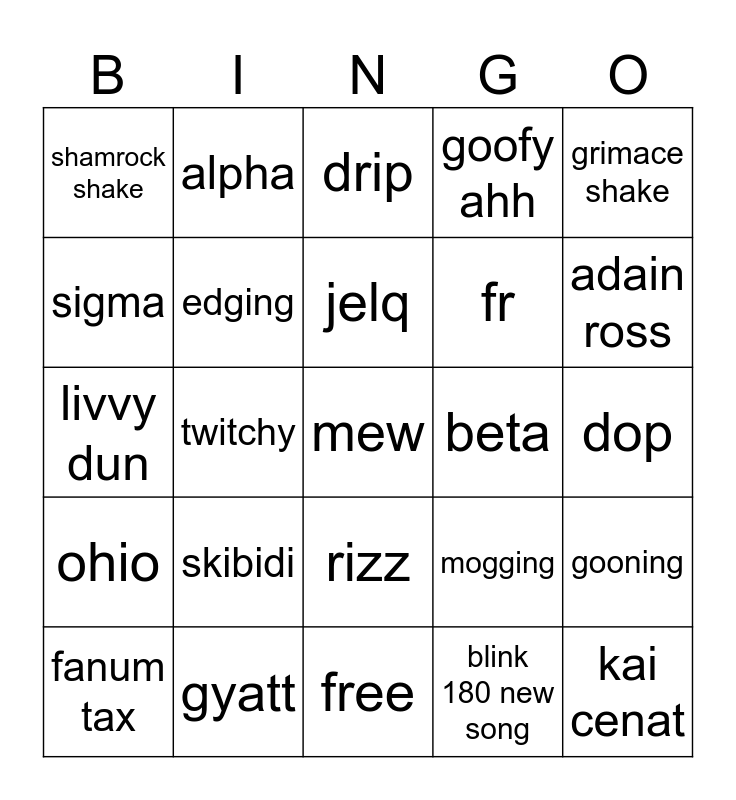 | B | I | N | G | O |
|---|---|---|---|---|
| shamrock shake | alpha | drip | goofy ahh | grimace shake |
| sigma | edging | jelq | fr | adain ross |
| livvy dun | twitchy | mew | beta | dop |
| ohio | skibidi | rizz | mogging | gooning |
| fanum tax | gyatt | free | blink 180 new song | kai cenat |